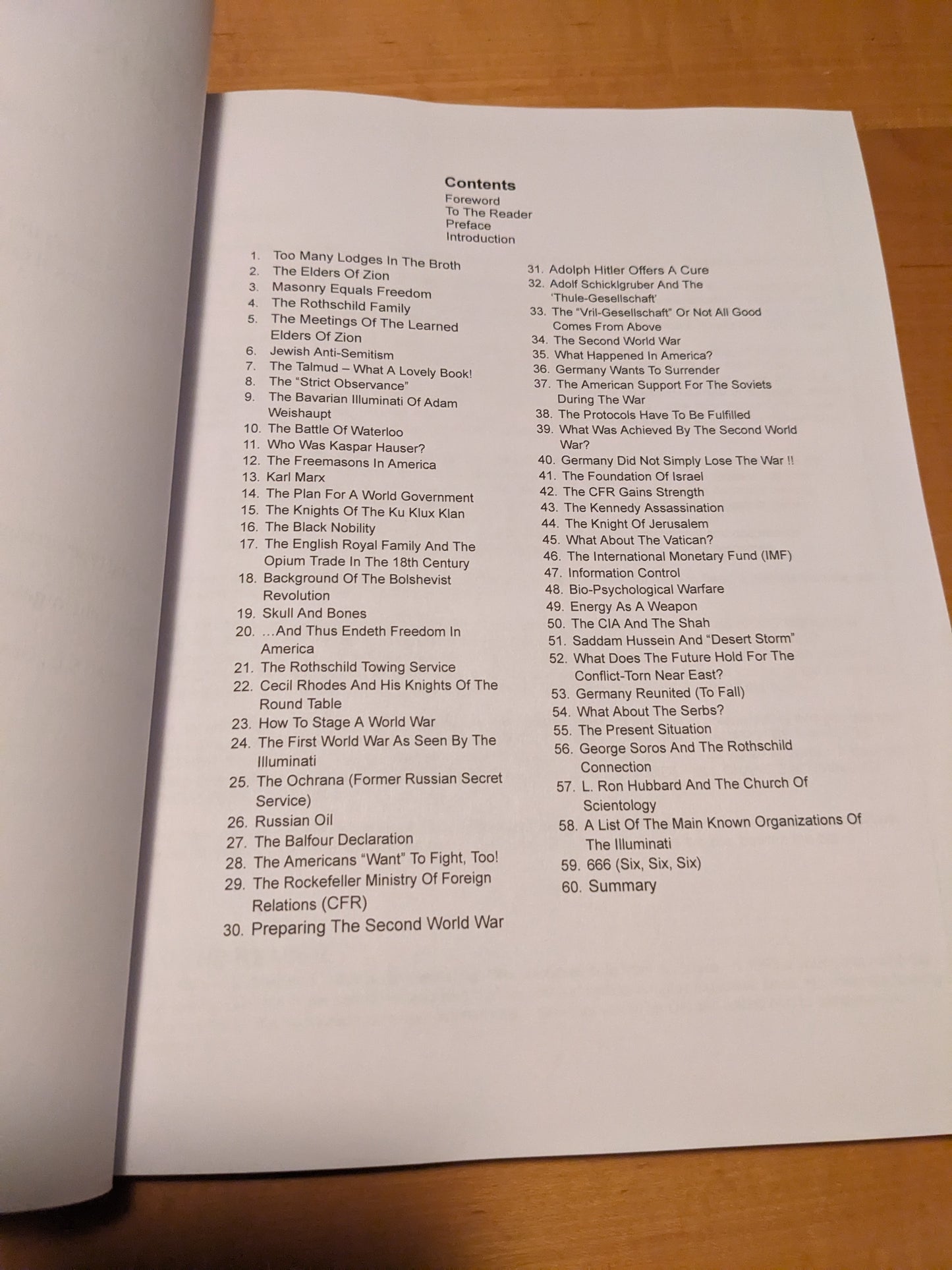 Contents
Foreword
To The Reader
Preface
Introduction

1. Too Many Lodges In The Broth
2. The Elders Of Zion
3. Masonry Equals Freedom
4. The Rothschild Family
5. The Meetings Of The Learned Elders Of Zion
6. Jewish Anti-Semitism
7. The Talmud – What A Lovely Book!
8. The "Strict Observance"
9. The Bavarian Illuminati Of Adam Weishaupt
10. The Battle Of Waterloo
11. Who Was Kaspar Hauser?
12. The Freemasons In America
13. Karl Marx
14. The Plan For A World Government
15. The Knights Of The Ku Klux Klan
16. The Black Nobility
17. The English Royal Family And The Opium Trade In The 18th Century
18. Background Of The Bolshevist Revolution
19. Skull And Bones
20. ...And Thus Endeth Freedom In America
21. The Rothschild Towing Service
22. Cecil Rhodes And His Knights Of The Round Table
23. How To Stage A World War
24. The First World War As Seen By The Illuminati
25. The Ochrana (Former Russian Secret Service)
26. Russian Oil
27. The Balfour Declaration
28. The Americans "Want" To Fight, Too!
29. The Rockefeller Ministry Of Foreign Relations (CFR)
30. Preparing The Second World War

31. Adolph Hitler Offers A Cure
32. Adolf Schicklgruber And The 'Thule-Gesellschaft'
33. The "Vril-Gesellschaft" Or Not All Good Comes From Above
34. The Second World War
35. What Happened In America?
36. Germany Wants To Surrender
37. The American Support For The Soviets During The War
38. The Protocols Have To Be Fulfilled
39. What Was Achieved By The Second World War?
40. Germany Did Not Simply Lose The War !!
41. The Foundation Of Israel
42. The CFR Gains Strength
43. The Kennedy Assassination
44. The Knight Of Jerusalem
45. What About The Vatican?
46. The International Monetary Fund (IMF)
47. Information Control
48. Bio-Psychological Warfare
49. Energy As A Weapon
50. The CIA And The Shah
51. Saddam Hussein And "Desert Storm"
52. What Does The Future Hold For The Conflict-Torn Near East?
53. Germany Reunited (To Fall)
54. What About The Serbs?
55. The Present Situation
56. George Soros And The Rothschild Connection
57. L. Ron Hubbard And The Church Of Scientology
58. A List Of The Main Known Organizations Of The Illuminati
59. 666 (Six, Six, Six)
60. Summary